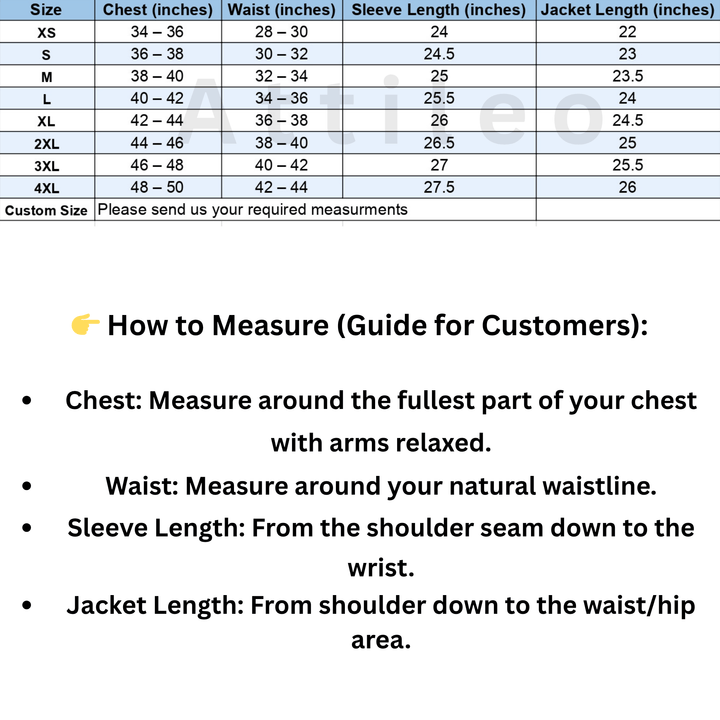 | Size | Chest (inches) | Waist (inches) | Sleeve Length (inches) | Jacket Length (inches) |
|---|---|---|---|---|
| XS | 34 – 36 | 28 – 30 | 24 | 22 |
| S | 36 – 38 | 30 – 32 | 24.5 | 23 |
| M | 38 – 40 | 32 – 34 | 25 | 23.5 |
| L | 40 – 42 | 34 – 36 | 25.5 | 24 |
| XL | 42 – 44 | 36 – 38 | 26 | 24.5 |
| 2XL | 44 – 46 | 38 – 40 | 26.5 | 25 |
| 3XL | 46 – 48 | 40 – 42 | 27 | 25.5 |
| 4XL | 48 – 50 | 42 – 44 | 27.5 | 26 |
| Custom Size | Please send us your required measurments | | | |

Attireo

👉 How to Measure (Guide for Customers):

• Chest: Measure around the fullest part of your chest with arms relaxed.
• Waist: Measure around your natural waistline.
• Sleeve Length: From the shoulder seam down to the wrist.
• Jacket Length: From shoulder down to the waist/hip area.